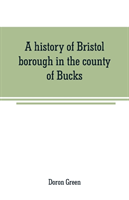 A history of Bristol borough in the county of Bucks

Doron Green